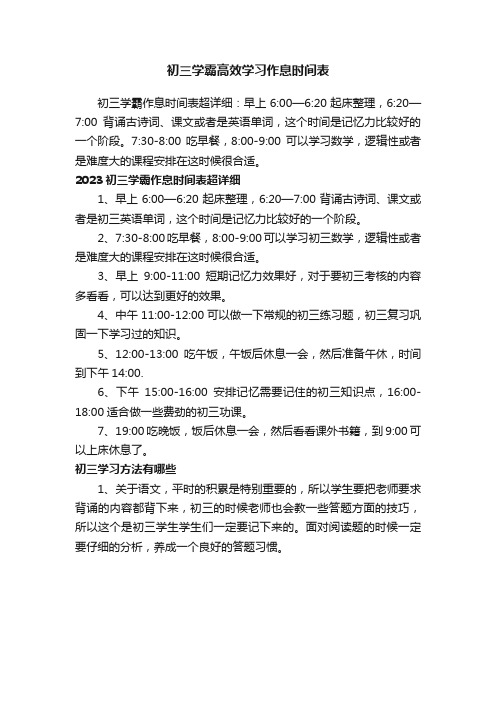 初三学霸高效学习作息时间表

初三学霸作息时间表超详细：早上 6:00—6:20 起床整理，6:20—7:00 背诵古诗词、课文或者是英语单词，这个时间是记忆力比较好的一个阶段。7:30-8:00 吃早餐，8:00-9:00 可以学习数学，逻辑性或者是难度大的课程安排在这时候很合适。

2023 初三学霸作息时间表超详细

1、早上 6:00—6:20 起床整理，6:20—7:00 背诵古诗词、课文或者是初三英语单词，这个时间是记忆力比较好的一个阶段。

2、7:30-8:00 吃早餐，8:00-9:00 可以学习初三数学，逻辑性或者是难度大的课程安排在这时候很合适。

3、早上 9:00-11:00 短期记忆力效果好，对于要初三考核的内容多看看，可以达到更好的效果。

4、中午 11:00-12:00 可以做一下常规的初三练习题，初三复习巩固一下学习过的知识。

5、12:00-13:00 吃午饭，午饭后休息一会，然后准备午休，时间到下午 14:00.

6、下午 15:00-16:00 安排记忆需要记住的初三知识点，16:00-18:00 适合做一些费劲的初三功课。

7、19:00 吃晚饭，饭后休息一会，然后看看课外书籍，到 9:00 可以上床休息了。

初三学习方法有哪些

1、关于语文，平时的积累是特别重要的，所以学生要把老师要求背诵的内容都背下来，初三的时候老师也会教一些答题方面的技巧，所以这个是初三学生学生们一定要记下来的。面对阅读题的时候一定要仔细的分析，养成一个良好的答题习惯。